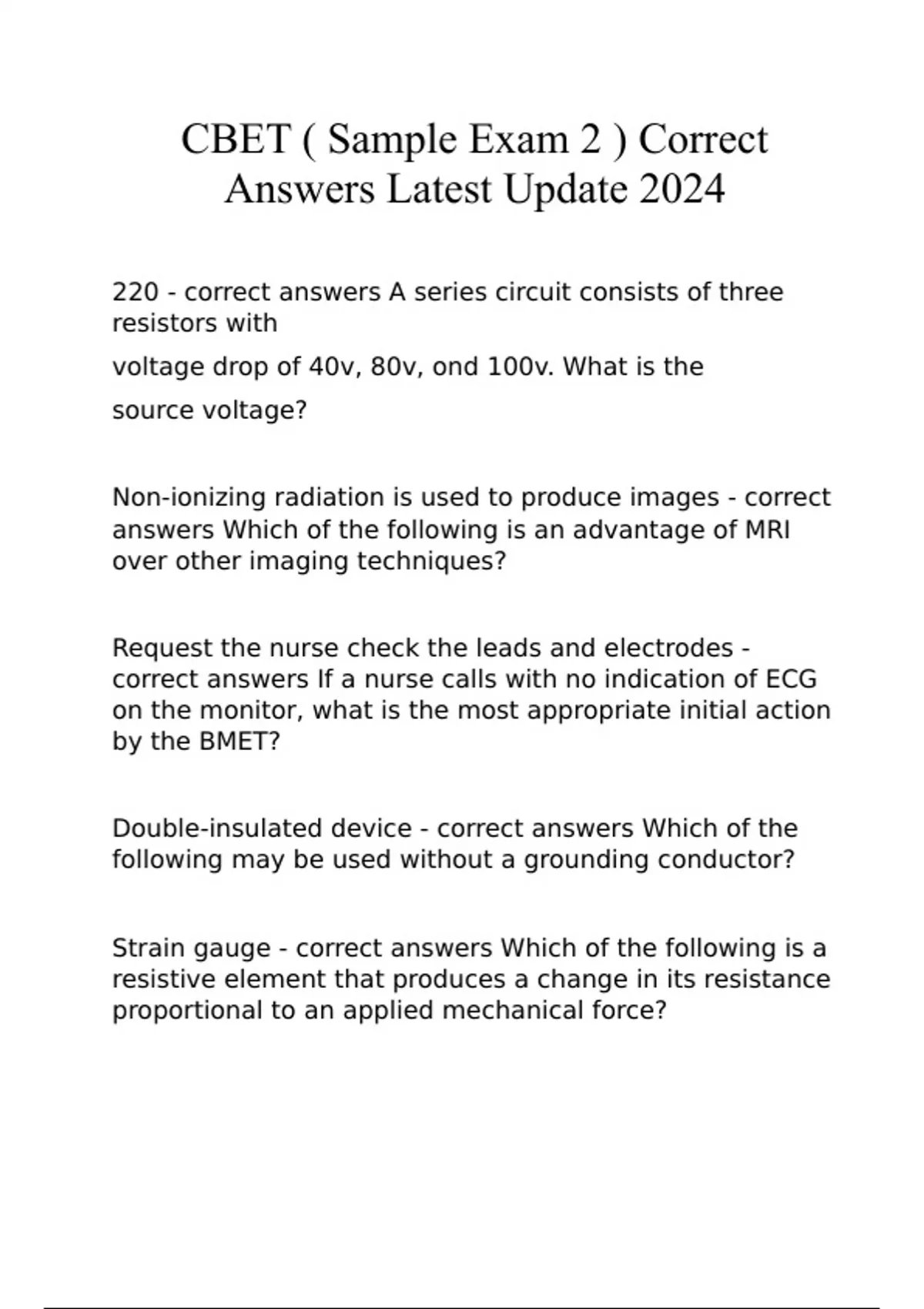 CBET ( Sample Exam 2 ) Correct Answers Latest Update 2024

220 - correct answers A series circuit consists of three resistors with
voltage drop of 40v, 80v, ond 100v. What is the
source voltage?

Non-ionizing radiation is used to produce images - correct answers Which of the following is an advantage of MRI over other imaging techniques?

Request the nurse check the leads and electrodes - correct answers If a nurse calls with no indication of ECG on the monitor, what is the most appropriate initial action by the BMET?

Double-insulated device - correct answers Which of the following may be used without a grounding conductor?

Strain gauge - correct answers Which of the following is a resistive element that produces a change in its resistance proportional to an applied mechanical force?